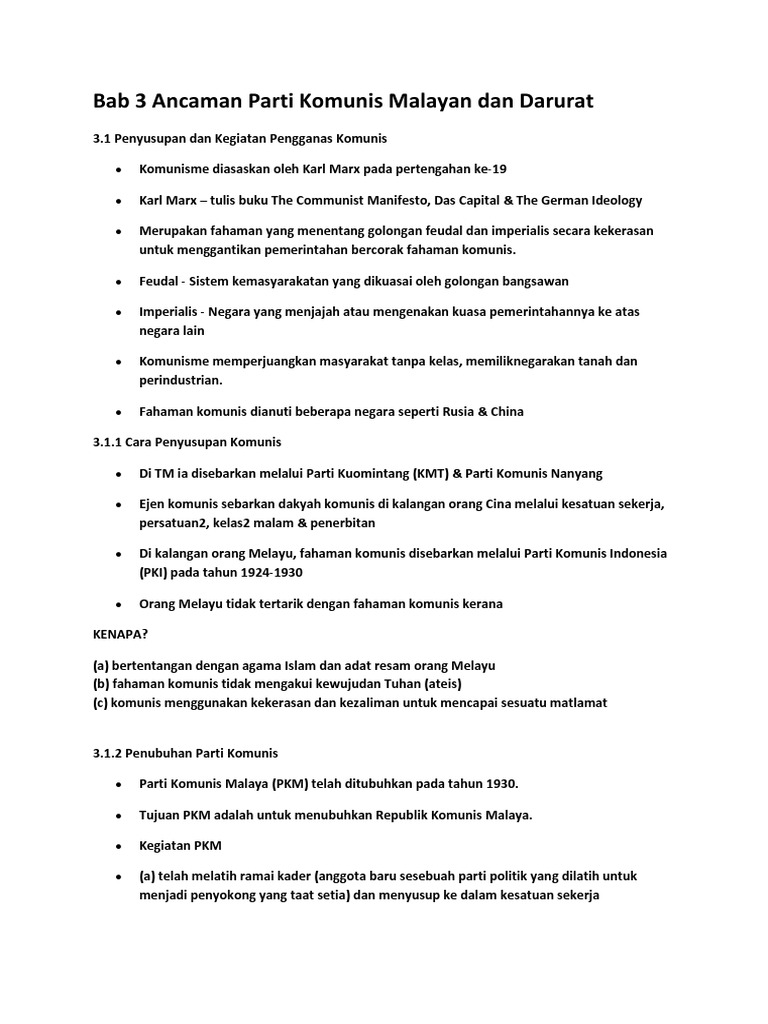 Bab 3 Ancaman Parti Komunis Malayan dan Darurat

3.1 Penyusupan dan Kegiatan Pengganas Komunis

- Komunisme diasaskan oleh Karl Marx pada pertengahan ke-19
- Karl Marx – tulis buku The Communist Manifesto, Das Capital & The German Ideology
- Merupakan fahaman yang menentang golongan feudal dan imperialis secara kekerasan untuk menggantikan pemerintahan bercorak fahaman komunis.
- Feudal - Sistem kemasyarakatan yang dikuasai oleh golongan bangsawan
- Imperialis - Negara yang menjajah atau mengenakan kuasa pemerintahannya ke atas negara lain
- Komunisme memperjuangkan masyarakat tanpa kelas, memiliknegarakan tanah dan perindustrian.
- Fahaman komunis dianuti beberapa negara seperti Rusia & China

3.1.1 Cara Penyusupan Komunis

- Di TM ia disebarkan melalui Parti Kuomintang (KMT) & Parti Komunis Nanyang
- Ejen komunis sebarkan dakyah komunis di kalangan orang Cina melalui kesatuan sekerja, persatuan2, kelas2 malam & penerbitan
- Di kalangan orang Melayu, fahaman komunis disebarkan melalui Parti Komunis Indonesia (PKI) pada tahun 1924-1930
- Orang Melayu tidak tertarik dengan fahaman komunis kerana

KENAPA?

(a) bertentangan dengan agama Islam dan adat resam orang Melayu
(b) fahaman komunis tidak mengakui kewujudan Tuhan (ateis)
(c) komunis menggunakan kekerasan dan kezaliman untuk mencapai sesuatu matlamat

3.1.2 Penubuhan Parti Komunis

- Parti Komunis Malaya (PKM) telah ditubuhkan pada tahun 1930.
- Tujuan PKM adalah untuk menubuhkan Republik Komunis Malaya.
- Kegiatan PKM
- (a) telah melatih ramai kader (anggota baru sesebuah parti politik yang dilatih untuk menjadi penyokong yang taat setia) dan menyusup ke dalam kesatuan sekerja